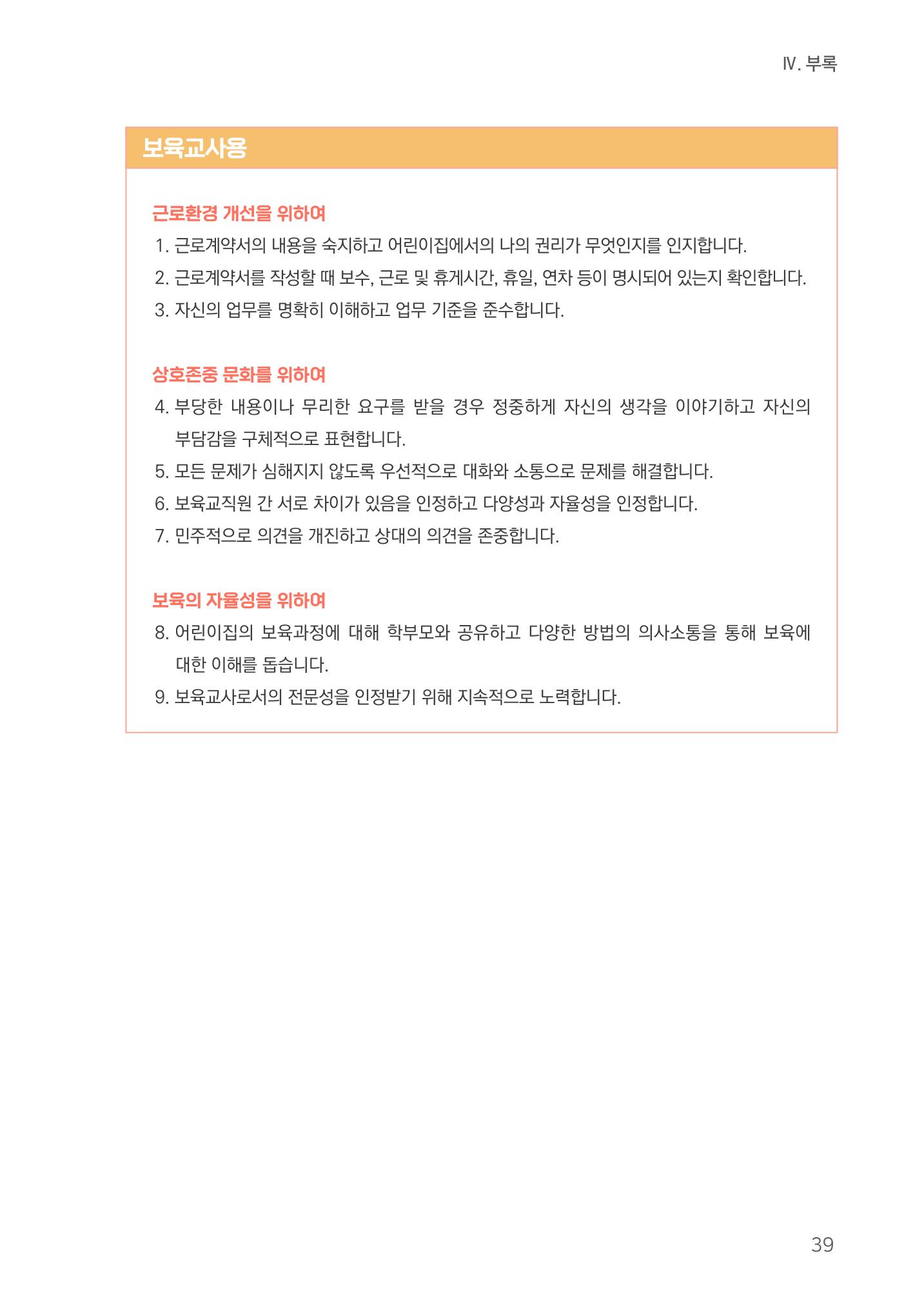 Ⅳ. 부록

보육교사용

근로환경 개선을 위하여

1. 근로계약서의 내용을 숙지하고 어린이집에서의 나의 권리가 무엇인지를 인지합니다.

2. 근로계약서를 작성할 때 보수, 근로 및 휴게시간, 휴일, 연차 등이 명시되어 있는지 확인합니다.

3. 자신의 업무를 명확히 이해하고 업무 기준을 준수합니다.

상호존중 문화를 위하여

4. 부당한 내용이나 무리한 요구를 받을 경우 정중하게 자신의 생각을 이야기하고 자신의 부담감을 구체적으로 표현합니다.

5. 모든 문제가 심해지지 않도록 우선적으로 대화와 소통으로 문제를 해결합니다.

6. 보육교직원 간 서로 차이가 있음을 인정하고 다양성과 자율성을 인정합니다.

7. 민주적으로 의견을 개진하고 상대의 의견을 존중합니다.

보육의 자율성을 위하여

8. 어린이집의 보육과정에 대해 학부모와 공유하고 다양한 방법의 의사소통을 통해 보육에 대한 이해를 돕습니다.

9. 보육교사로서의 전문성을 인정받기 위해 지속적으로 노력합니다.

39